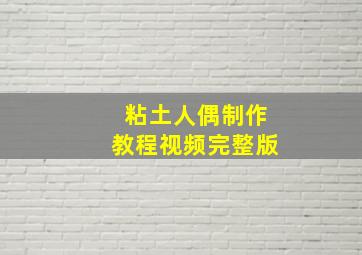 粘土人偶制作
教程视频完整版